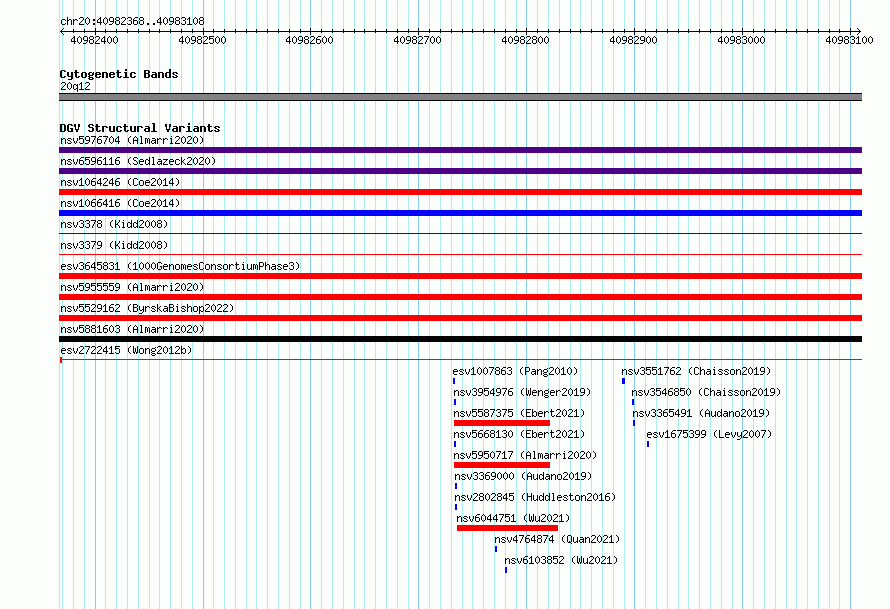 chr20:40982368..40983108

40982400 40982500 40982600 40982700 40982800 40982900 40983000 40983100

Cytogenetic Bands
20q12

DGV Structural Variants
nsv5976704 (Almarri2020)
nsv6596116 (Sedlazeck2020)
nsv1064246 (Coe2014)
nsv1066416 (Coe2014)
nsv3378 (Kidd2008)
nsv3379 (Kidd2008)
esv3645831 (1000GenomesConsortiumPhase3)
nsv5955559 (Almarri2020)
nsv5529162 (ByrskaBishop2022)
nsv5881603 (Almarri2020)
esv2722415 (Wong2012b)

esv1007863 (Pang2010)
nsv3954976 (Wenger2019)
nsv5587375 (Ebert2021)
nsv5668130 (Ebert2021)
nsv5950717 (Almarri2020)
nsv3369000 (Audano2019)
nsv2802845 (Huddleston2016)
nsv6044751 (Wu2021)
nsv4764874 (Quan2021)
nsv6103852 (Wu2021)

nsv3551762 (Chaisson2019)
nsv3546850 (Chaisson2019)
nsv3365491 (Audano2019)
esv1675399 (Levy2007)